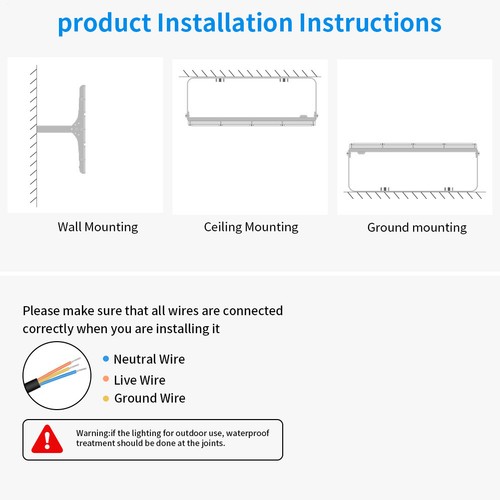 product Installation Instructions

Wall Mounting

Ceiling Mounting

Ground mounting

Please make sure that all wires are connected correctly when you are installing it

Neutral Wire

Live Wire

Ground Wire

Warning:if the lighting for outdoor use, waterproof treatment should be done at the joints.